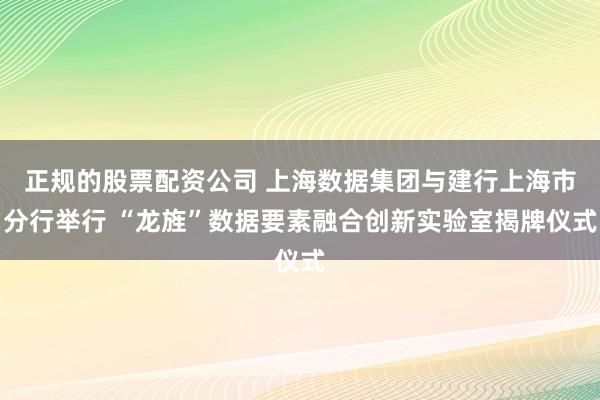 正规的股票配资公司 上海数据集团与建行上海市分行举行 “龙旌”数据要素融合创新实验室揭牌仪式仪式